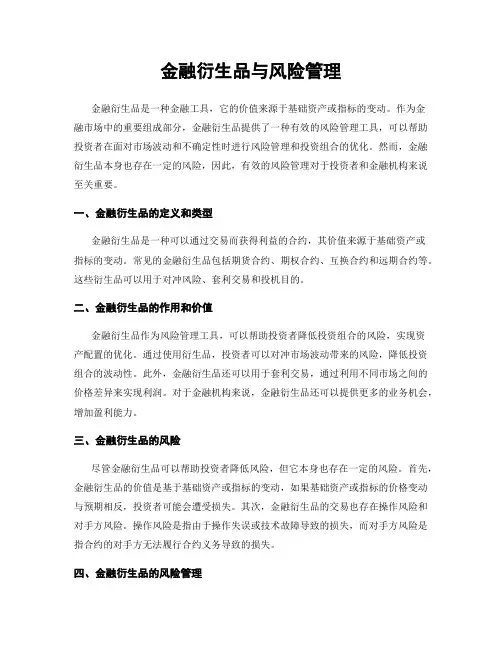 金融衍生品与风险管理

金融衍生品是一种金融工具，它的价值来源于基础资产或指标的变动。作为金融市场中的重要组成部分，金融衍生品提供了一种有效的风险管理工具，可以帮助投资者在面对市场波动和不确定性时进行风险管理和投资组合的优化。然而，金融衍生品本身也存在一定的风险，因此，有效的风险管理对于投资者和金融机构来说至关重要。

一、金融衍生品的定义和类型

金融衍生品是一种可以通过交易而获得利益的合约，其价值来源于基础资产或指标的变动。常见的金融衍生品包括期货合约、期权合约、互换合约和远期合约等。这些衍生品可以用于对冲风险、套利交易和投机目的。

二、金融衍生品的作用和价值

金融衍生品作为风险管理工具，可以帮助投资者降低投资组合的风险，实现资产配置的优化。通过使用衍生品，投资者可以对冲市场波动带来的风险，降低投资组合的波动性。此外，金融衍生品还可以用于套利交易，通过利用不同市场之间的价格差异来实现利润。对于金融机构来说，金融衍生品还可以提供更多的业务机会，增加盈利能力。

三、金融衍生品的风险

尽管金融衍生品可以帮助投资者降低风险，但它本身也存在一定的风险。首先，金融衍生品的价值是基于基础资产或指标的变动，如果基础资产或指标的价格变动与预期相反，投资者可能会遭受损失。其次，金融衍生品的交易也存在操作风险和对手方风险。操作风险是指由于操作失误或技术故障导致的损失，而对手方风险是指合约的对手方无法履行合约义务导致的损失。

四、金融衍生品的风险管理